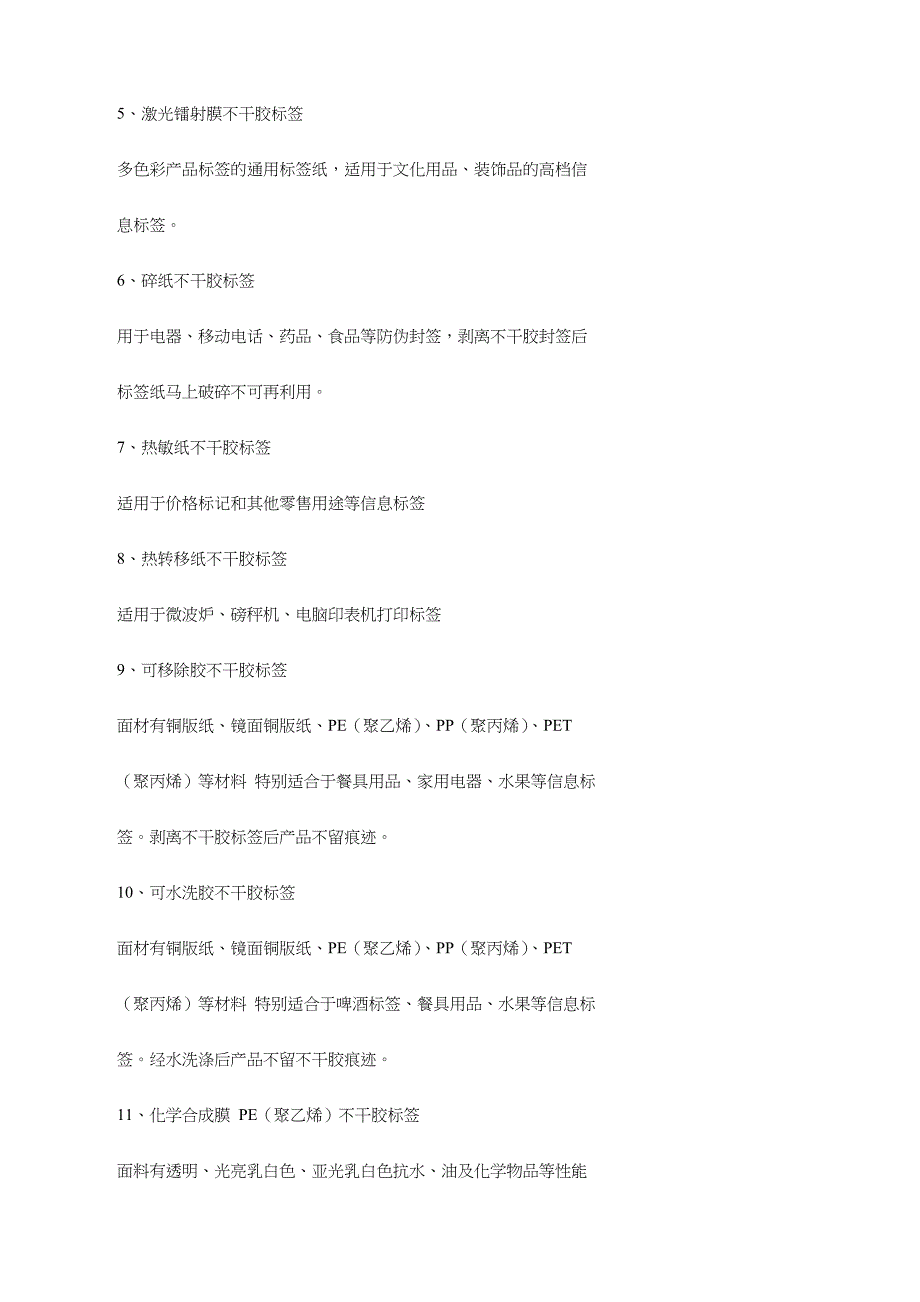 5、激光镭射膜不干胶标签

多色彩产品标签的通用标签纸，适用于文化用品、装饰品的高档信息标签。

6、碎纸不干胶标签

用于电器、移动电话、药品、食品等防伪封签，剥离不干胶封签后标签纸马上破碎不可再利用。

7、热敏纸不干胶标签

适用于价格标记和其他零售用途等信息标签

8、热转移纸不干胶标签

适用于微波炉、磅秤机、电脑印表机打印标签

9、可移除胶不干胶标签

面材有铜版纸、镜面铜版纸、PE（聚乙烯）、PP（聚丙烯）、PET（聚丙烯）等材料 特别适合于餐具用品、家用电器、水果等信息标签。剥离不干胶标签后产品不留痕迹。

10、可水洗胶不干胶标签

面材有铜版纸、镜面铜版纸、PE（聚乙烯）、PP（聚丙烯）、PET（聚丙烯）等材料 特别适合于啤酒标签、餐具用品、水果等信息标签。经水洗涤后产品不留不干胶痕迹。

11、化学合成膜 PE（聚乙烯）不干胶标签

面料有透明、光亮乳白色、亚光乳白色抗水、油及化学物品等性能